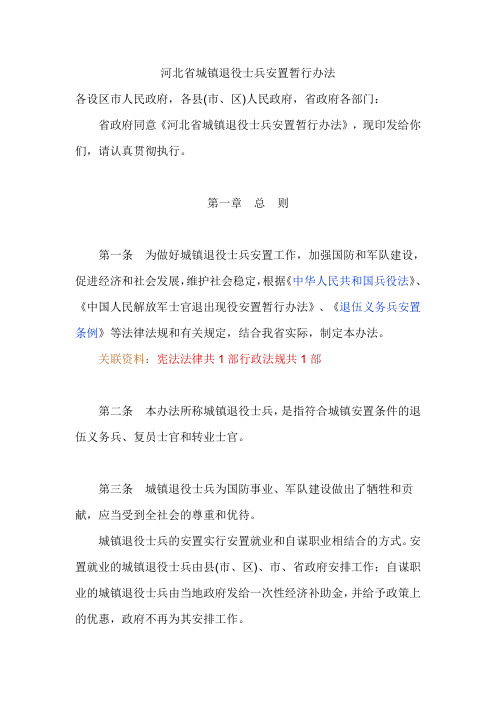 河北省城镇退役士兵安置暂行办法

各设区市人民政府，各县(市、区)人民政府，省政府各部门：

省政府同意《河北省城镇退役士兵安置暂行办法》，现印发给你们，请认真贯彻执行。

第一章　总　则

第一条　为做好城镇退役士兵安置工作，加强国防和军队建设，促进经济和社会发展，维护社会稳定，根据《中华人民共和国兵役法》、《中国人民解放军士官退出现役安置暂行办法》、《退伍义务兵安置条例》等法律法规和有关规定，结合我省实际，制定本办法。

关联资料：宪法法律共 1 部行政法规共 1 部

第二条　本办法所称城镇退役士兵，是指符合城镇安置条件的退伍义务兵、复员士官和转业士官。

第三条　城镇退役士兵为国防事业、军队建设做出了牺牲和贡献，应当受到全社会的尊重和优待。

城镇退役士兵的安置实行安置就业和自谋职业相结合的方式。安置就业的城镇退役士兵由县(市、区)、市、省政府安排工作；自谋职业的城镇退役士兵由当地政府发给一次性经济补助金，并给予政策上的优惠，政府不再为其安排工作。